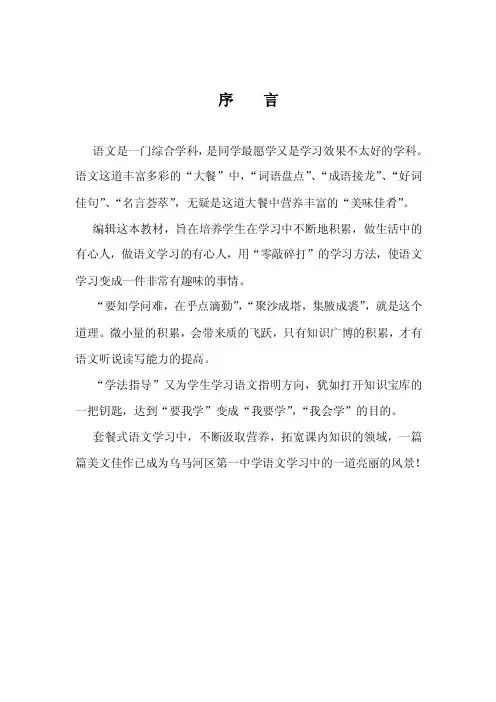 序　言

语文是一门综合学科，是同学最愿学又是学习效果不太好的学科。语文这道丰富多彩的“大餐”中，“词语盘点”、“成语接龙”、“好词佳句”、“名言荟萃”，无疑是这道大餐中营养丰富的“美味佳肴”。

编辑这本教材，旨在培养学生在学习中不断地积累，做生活中的有心人，做语文学习的有心人，用“零敲碎打”的学习方法，使语文学习变成一件非常有趣味的事情。

“要知学问难，在乎点滴勤”，“聚沙成塔，集腋成裘”，就是这个道理。微小量的积累，会带来质的飞跃，只有知识广博的积累，才有语文听说读写能力的提高。

“学法指导”又为学生学习语文指明方向，犹如打开知识宝库的一把钥匙，达到“要我学”变成“我要学”，“我会学”的目的。

套餐式语文学习中，不断汲取营养，拓宽课内知识的领域，一篇篇美文佳作已成为乌马河区第一中学语文学习中的一道亮丽的风景！